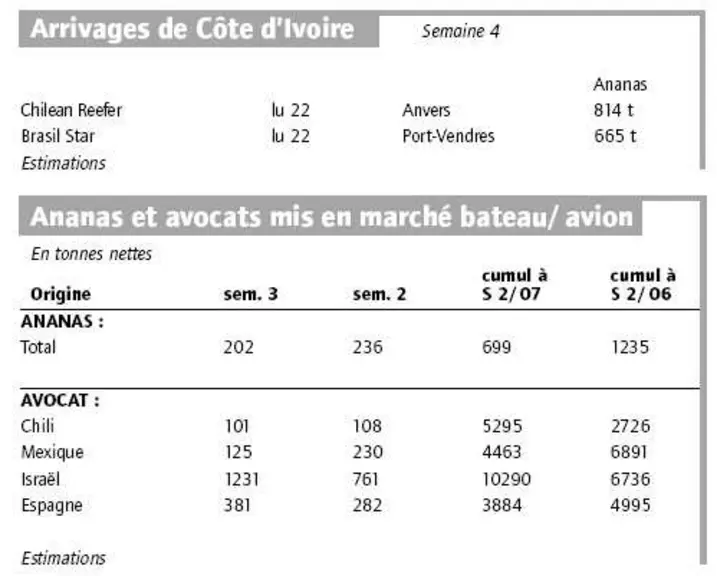 Arrivages de Côte d'Ivoire

Semaine 4

| | | | Ananas |
|---|---|---|---|
| Chilean Reefer | lu 22 | Anvers | 814 t |
| Brasil Star | lu 22 | Port-Vendres | 665 t |

Estimations

Ananas et avocats mis en marché bateau/ avion

En tonnes nettes

| Origine | sem. 3 | sem. 2 | cumul à S 2/07 | cumul à S 2/06 |
|---|---|---|---|---|
| ANANAS : | | | | |
| Total | 202 | 236 | 699 | 1235 |
| AVOCAT : | | | | |
| Chili | 101 | 108 | 5295 | 2726 |
| Mexique | 125 | 230 | 4463 | 6891 |
| Israël | 1231 | 761 | 10290 | 6736 |
| Espagne | 381 | 282 | 3884 | 4995 |

Estimations